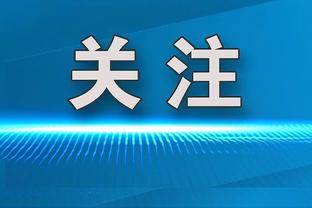 关注